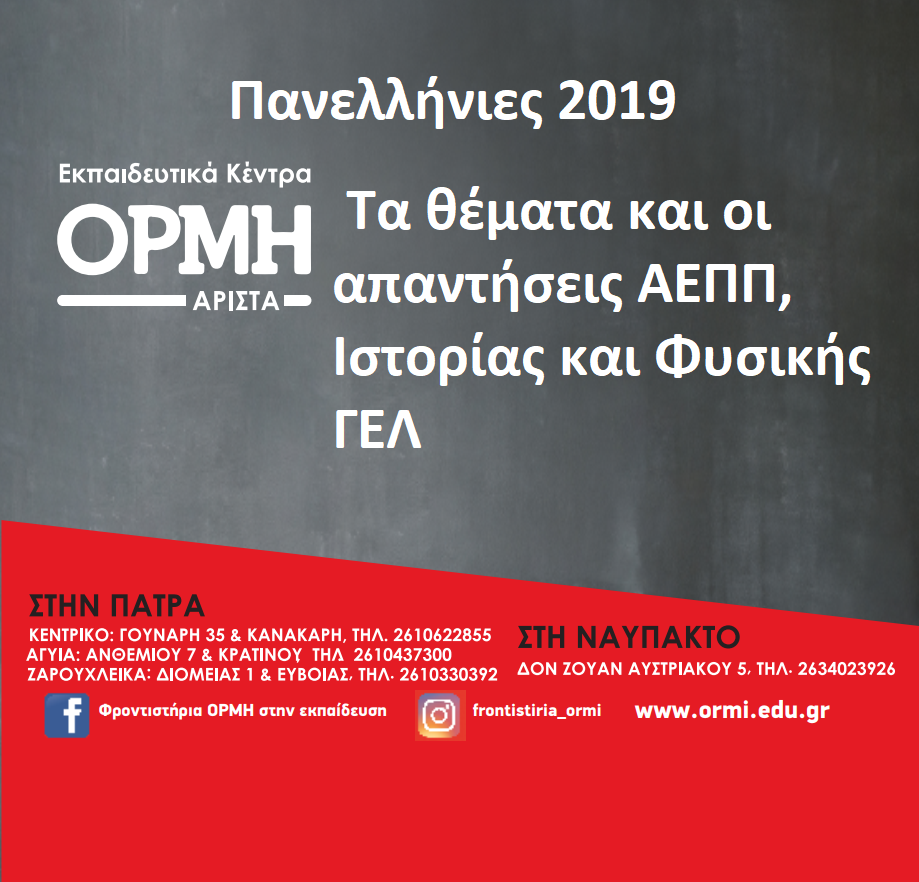 Πανελλήνιες 2019

Εκπαιδευτικά Κέντρα
ΟΡΜΗ
ΑΡΙΣΤΑ

Τα θέματα και οι απαντήσεις ΑΕΠΠ, Ιστορίας και Φυσικής ΓΕΛ

ΣΤΗΝ ΠΑΤΡΑ
ΚΕΝΤΡΙΚΟ: ΓΟΥΝΑΡΗ 35 & ΚΑΝΑΚΑΡΗ, ΤΗΛ. 2610622855
ΑΓΥΙΑ: ΑΝΘΕΜΙΟΥ 7 & ΚΡΑΤΙΝΟΥ ΤΗΛ 2610437300
ΖΑΡΟΥΧΛΕΙΚΑ: ΔΙΟΜΕΙΑΣ 1 & ΕΥΒΟΙΑΣ, ΤΗΛ. 2610330392

ΣΤΗ ΝΑΥΠΑΚΤΟ
ΔΟΝ ΖΟΥΑΝ ΑΥΣΤΡΙΑΚΟΥ 5, ΤΗΛ. 2634023926

Φροντιστήρια ΟΡΜΗ στην εκπαίδευση
frontistiria_ormi
www.ormi.edu.gr